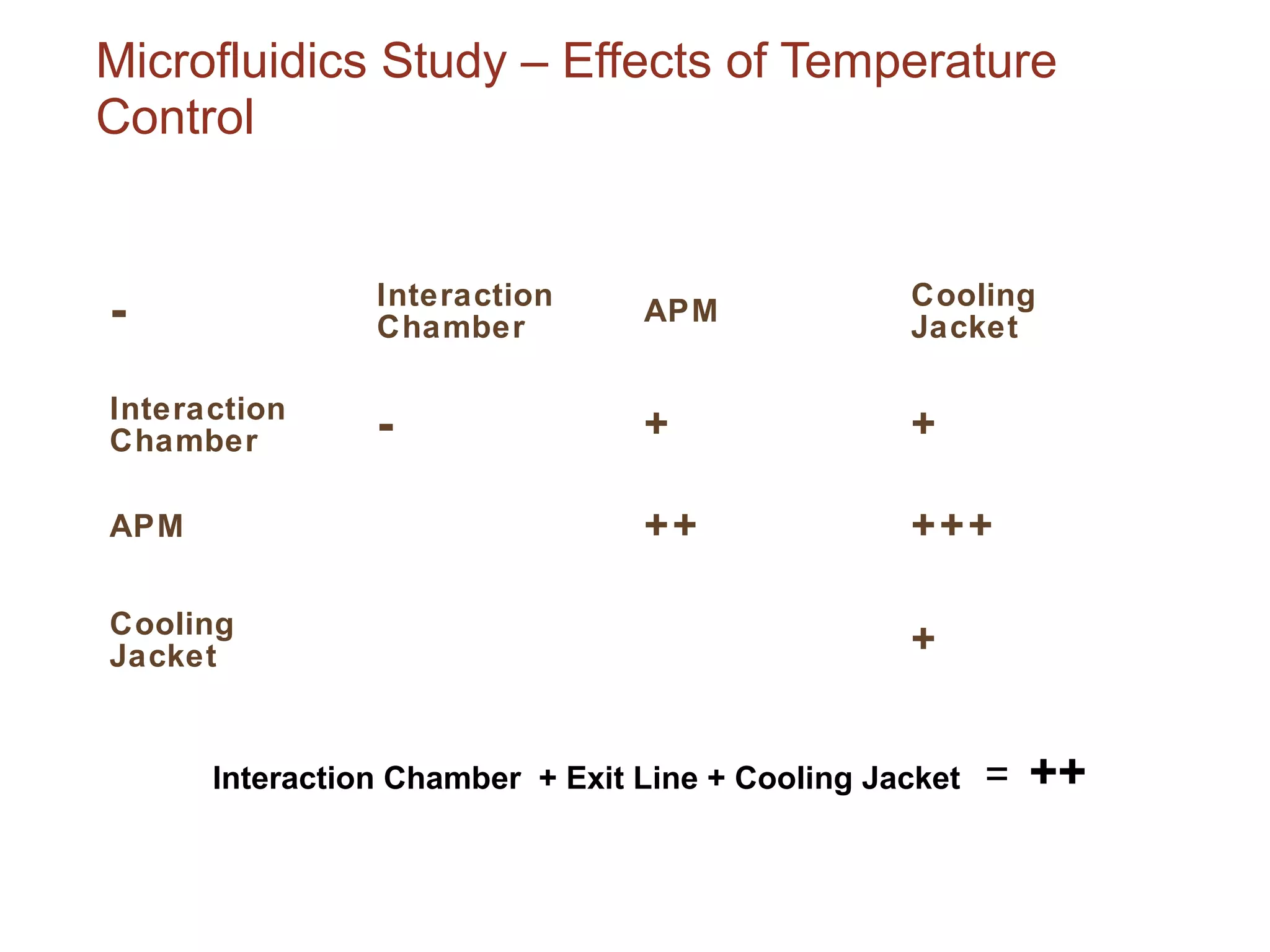 Microfluidics Study – Effects of Temperature Control

| - | Interaction Chamber | APM | Cooling Jacket |
|---|---|---|---|
| Interaction Chamber | - | + | + |
| APM | | ++ | +++ |
| Cooling Jacket | | | + |

Interaction Chamber + Exit Line + Cooling Jacket = ++